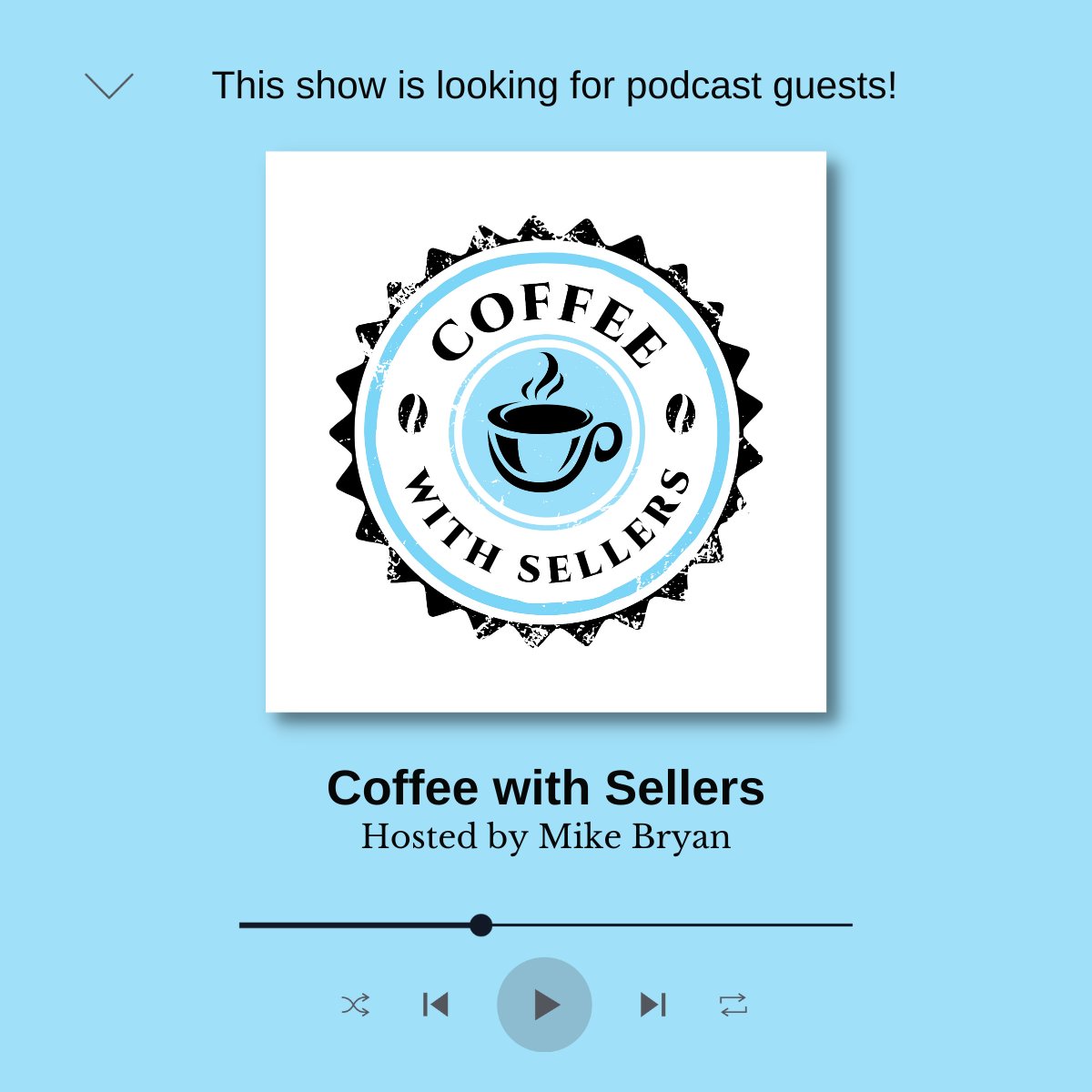 This show is looking for podcast guests!

COFFEE
WITH SELLERS

Coffee with Sellers
Hosted by Mike Bryan